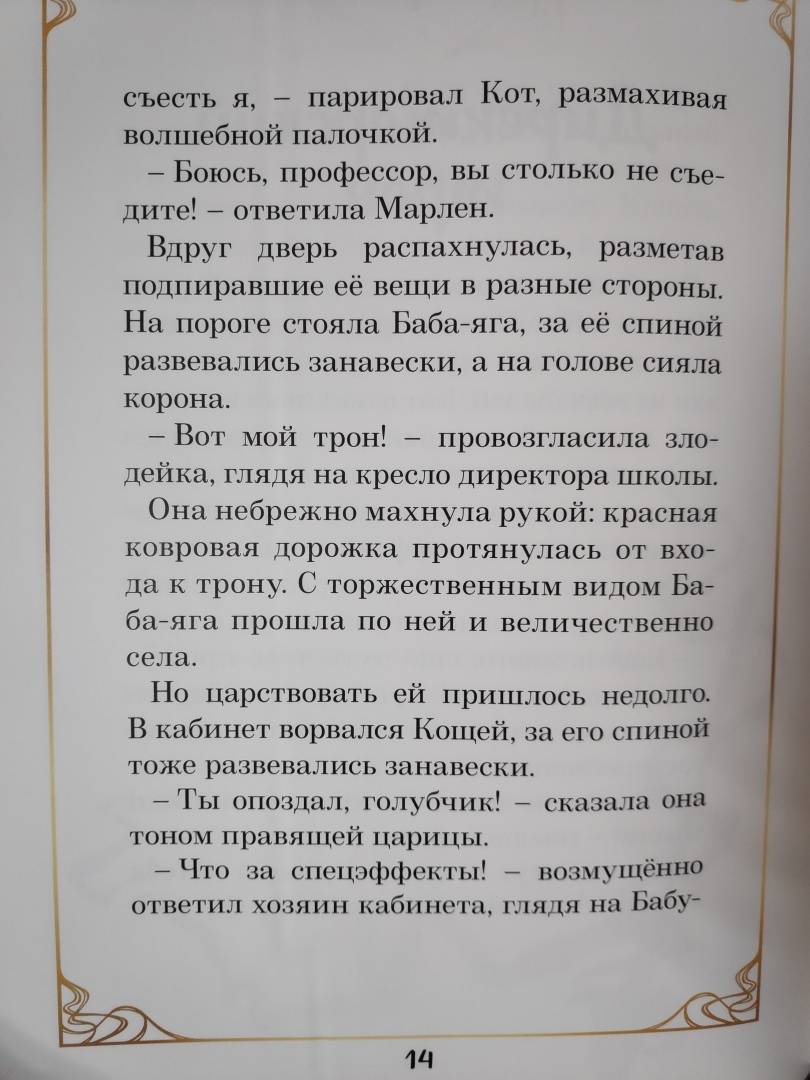 съесть я, – парировал Кот, размахивая волшебной палочкой.

– Боюсь, профессор, вы столько не съедите! – ответила Марлен.

Вдруг дверь распахнулась, разметав подпиравшие её вещи в разные стороны. На пороге стояла Баба-яга, за её спиной развевались занавески, а на голове сияла корона.

– Вот мой трон! – провозгласила злодейка, глядя на кресло директора школы.

Она небрежно махнула рукой: красная ковровая дорожка протянулась от входа к трону. С торжественным видом Баба-яга прошла по ней и величественно села.

Но царствовать ей пришлось недолго. В кабинет ворвался Кощей, за его спиной тоже развевались занавески.

– Ты опоздал, голубчик! – сказала она тоном правящей царицы.

– Что за спецэффекты! – возмущённо ответил хозяин кабинета, глядя на Бабу-

14